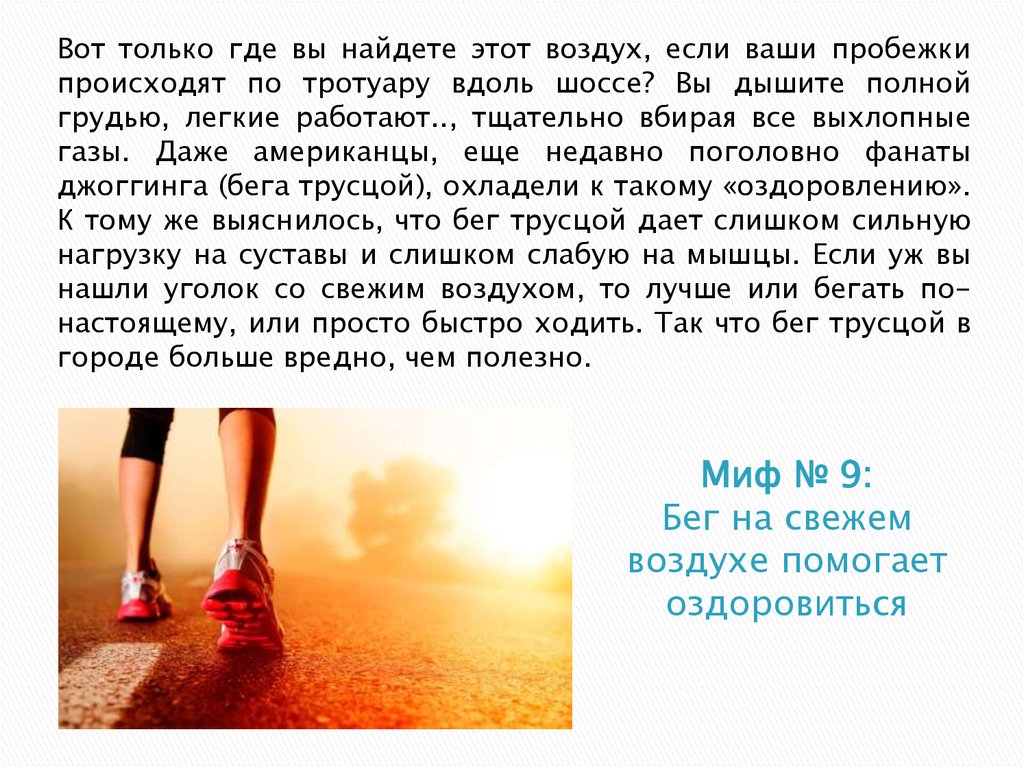 Вот только где вы найдете этот воздух, если ваши пробежки происходят по тротуару вдоль шоссе? Вы дышите полной грудью, легкие работают.., тщательно вбирая все выхлопные газы. Даже американцы, еще недавно поголовно фанаты джоггинга (бега трусцой), охладели к такому «оздоровлению». К тому же выяснилось, что бег трусцой дает слишком сильную нагрузку на суставы и слишком слабую на мышцы. Если уж вы нашли уголок со свежим воздухом, то лучше или бегать по-настоящему, или просто быстро ходить. Так что бег трусцой в городе больше вредно, чем полезно.

Миф № 9:
Бег на свежем воздухе помогает оздоровиться